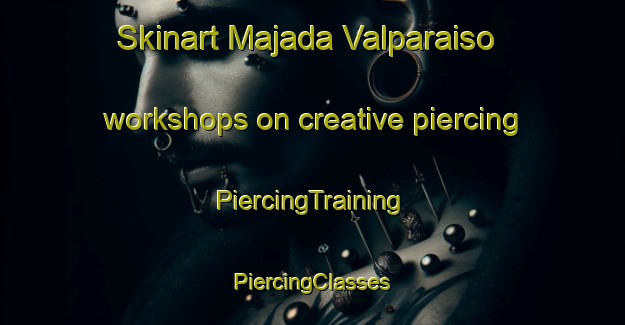 Skinart Majada Valparaiso

workshops on creative piercing

PiercingTraining

PiercingClasses